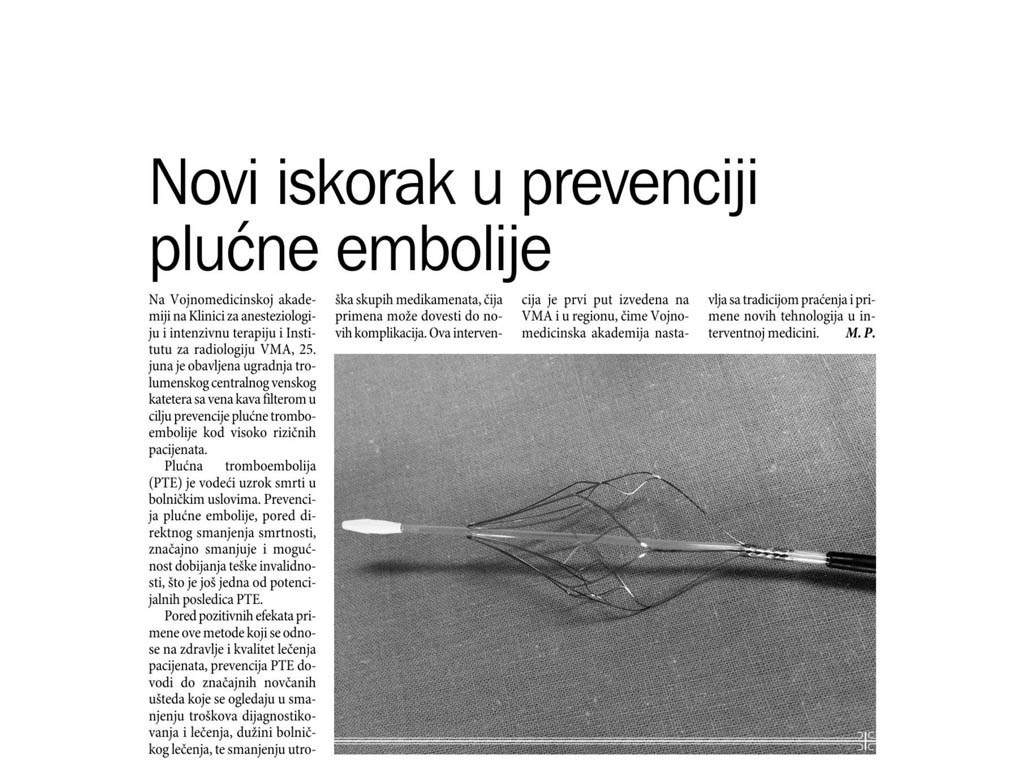 Novi iskorak u prevenciji plućne embolije

Na Vojnomedicinskoj akademiji na Klinici za anesteziologiju i intenzivnu terapiju i Institutu za radiologiju VMA, 25. juna je obavljena ugradnja trolumenskog centralnog venskog katetera sa vena kava filterom u cilju prevencije plućne tromboembolije kod visoko rizičnih pacijenata.

Plućna tromboembolija (PTE) je vodeći uzrok smrti u bolničkim uslovima. Prevencija plućne embolije, pored direktnog smanjenja smrtnosti, značajno smanjuje i mogućnost dobijanja teške invalidnosti, što je još jedna od potencijalnih posledica PTE.

Pored pozitivnih efekata primene ove metode koji se odnose na zdravlje i kvalitet lečenja pacijenata, prevencija PTE dovodi do značajnih novčanih ušteda koje se ogledaju u smanjenju troškova dijagnostikovanja i lečenja, dužini bolničkog lečenja, te smanjenju utroška skupih medikamenata, čija primena može dovesti do novih komplikacija. Ova intervencija je prvi put izvedena na VMA i u regionu, čime Vojnomedicinska akademija nastavlja sa tradicijom praćenja i primene novih tehnologija u interventnoj medicini. M. P.